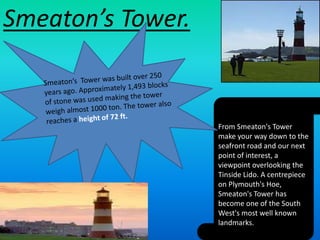 Smeaton's Tower.

Smeaton's Tower was built over 250 years ago. Approximately 1,493 blocks of stone was used making the tower weigh almost 1000 ton. The tower also reaches a height of 72 ft.

From Smeaton's Tower make your way down to the seafront road and our next point of interest, a viewpoint overlooking the Tinside Lido. A centrepiece on Plymouth's Hoe, Smeaton's Tower has become one of the South West's most well known landmarks.